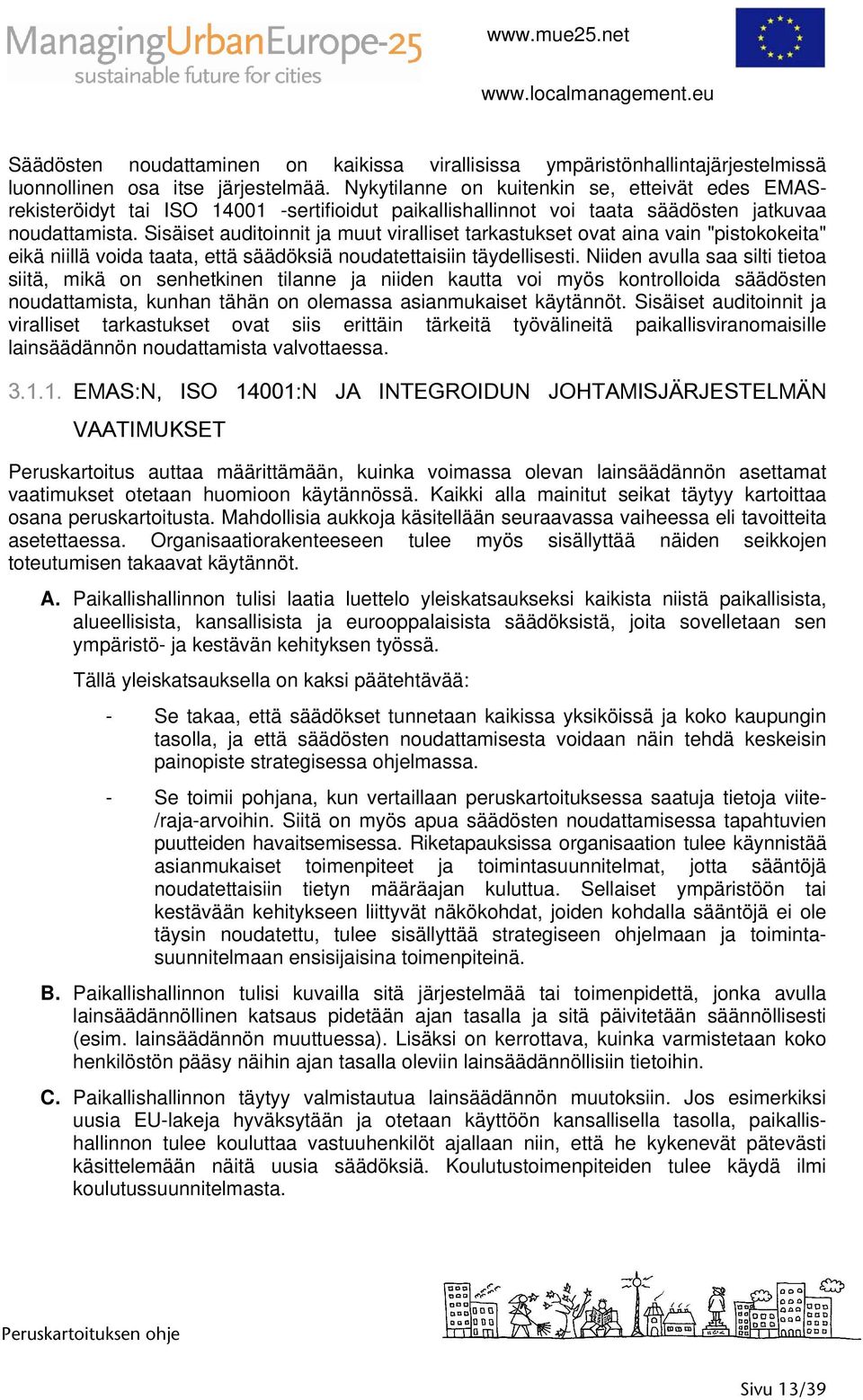 ManagingUrbanEurope-25
sustainable future for cities

www.mue25.net

www.localmanagement.eu

Säädösten noudattaminen on kaikissa virallisissa ympäristönhallintajärjestelmissä luonnollinen osa itse järjestelmää. Nykytilanne on kuitenkin se, etteivät edes EMAS-rekisteröidyt tai ISO 14001 -sertifioidut paikallishallinnot voi taata säädösten jatkuvaa noudattamista. Sisäiset auditoinnit ja muut viralliset tarkastukset ovat aina vain "pistokokeita" eikä niillä voida taata, että säädöksiä noudatettaisiin täydellisesti. Niiden avulla saa silti tietoa siitä, mikä on senhetkinen tilanne ja niiden kautta voi myös kontrolloida säädösten noudattamista, kunhan tähän on olemassa asianmukaiset käytännöt. Sisäiset auditoinnit ja viralliset tarkastukset ovat siis erittäin tärkeitä työvälineitä paikallisviranomaisille lainsäädännön noudattamista valvottaessa.

3.1.1. EMAS:N, ISO 14001:N JA INTEGROIDUN JOHTAMISJÄRJESTELMÄN VAATIMUKSET

Peruskartoitus auttaa määrittämään, kuinka voimassa olevan lainsäädännön asettamat vaatimukset otetaan huomioon käytännössä. Kaikki alla mainitut seikat täytyy kartoittaa osana peruskartoitusta. Mahdollisia aukkoja käsitellään seuraavassa vaiheessa eli tavoitteita asetettaessa. Organisaatiorakenteeseen tulee myös sisällyttää näiden seikkojen toteutumisen takaavat käytännöt.

A. Paikallishallinnon tulisi laatia luettelo yleiskatsaukseksi kaikista niistä paikallisista, alueellisista, kansallisista ja eurooppalaisista säädöksistä, joita sovelletaan sen ympäristö- ja kestävän kehityksen työssä.

Tällä yleiskatsauksella on kaksi päätehtävää:

- Se takaa, että säädökset tunnetaan kaikissa yksiköissä ja koko kaupungin tasolla, ja että säädösten noudattamisesta voidaan näin tehdä keskeisin painopiste strategisessa ohjelmassa.

- Se toimii pohjana, kun vertaillaan peruskartoituksessa saatuja tietoja viite-/raja-arvoihin. Siitä on myös apua säädösten noudattamisessa tapahtuvien puutteiden havaitsemisessa. Riketapauksissa organisaation tulee käynnistää asianmukaiset toimenpiteet ja toimintasuunnitelmat, jotta sääntöjä noudatettaisiin tietyn määräajan kuluttua. Sellaiset ympäristöön tai kestävään kehitykseen liittyvät näkökohdat, joiden kohdalla sääntöjä ei ole täysin noudatettu, tulee sisällyttää strategiseen ohjelmaan ja toimintasuunnitelmaan ensisijaisina toimenpiteinä.

B. Paikallishallinnon tulisi kuvailla sitä järjestelmää tai toimenpidettä, jonka avulla lainsäädännöllinen katsaus pidetään ajan tasalla ja sitä päivitetään säännöllisesti (esim. lainsäädännön muuttuessa). Lisäksi on kerrottava, kuinka varmistetaan koko henkilöstön pääsy näihin ajan tasalla oleviin lainsäädännöllisiin tietoihin.

C. Paikallishallinnon täytyy valmistautua lainsäädännön muutoksiin. Jos esimerkiksi uusia EU-lakeja hyväksytään ja otetaan käyttöön kansallisella tasolla, paikallishallinnon tulee kouluttaa vastuuhenkilöt ajallaan niin, että he kykenevät pätevästi käsittelemään näitä uusia säädöksiä. Koulutustoimenpiteiden tulee käydä ilmi koulutussuunnitelmasta.

Peruskartoituksen ohje

Sivu 13/39